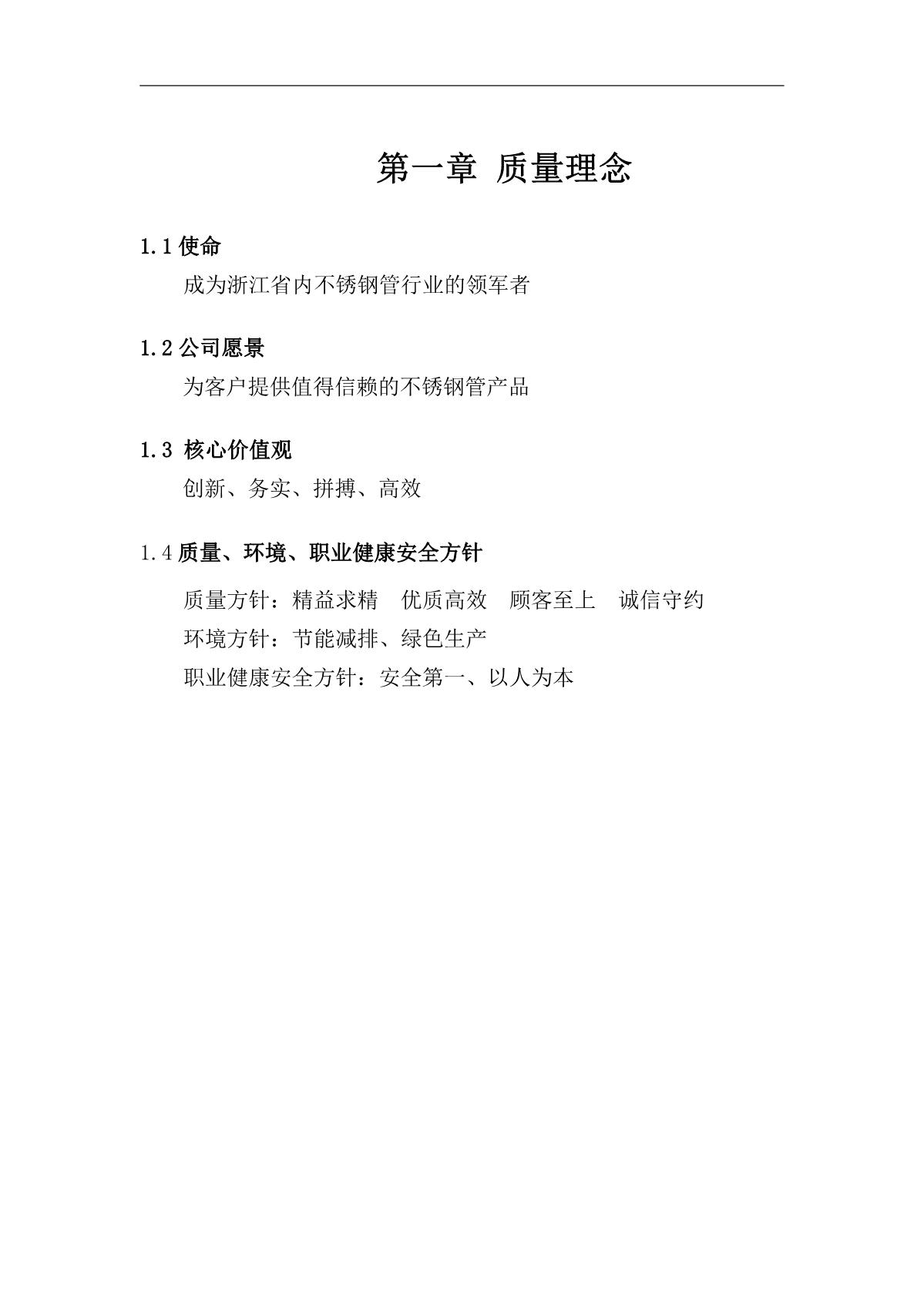 第一章 质量理念

1.1 使命

成为浙江省内不锈钢管行业的领军者

1.2 公司愿景

为客户提供值得信赖的不锈钢管产品

1.3 核心价值观

创新、务实、拼搏、高效

1.4 质量、环境、职业健康安全方针

质量方针：精益求精　优质高效　顾客至上　诚信守约

环境方针：节能减排、绿色生产

职业健康安全方针：安全第一、以人为本